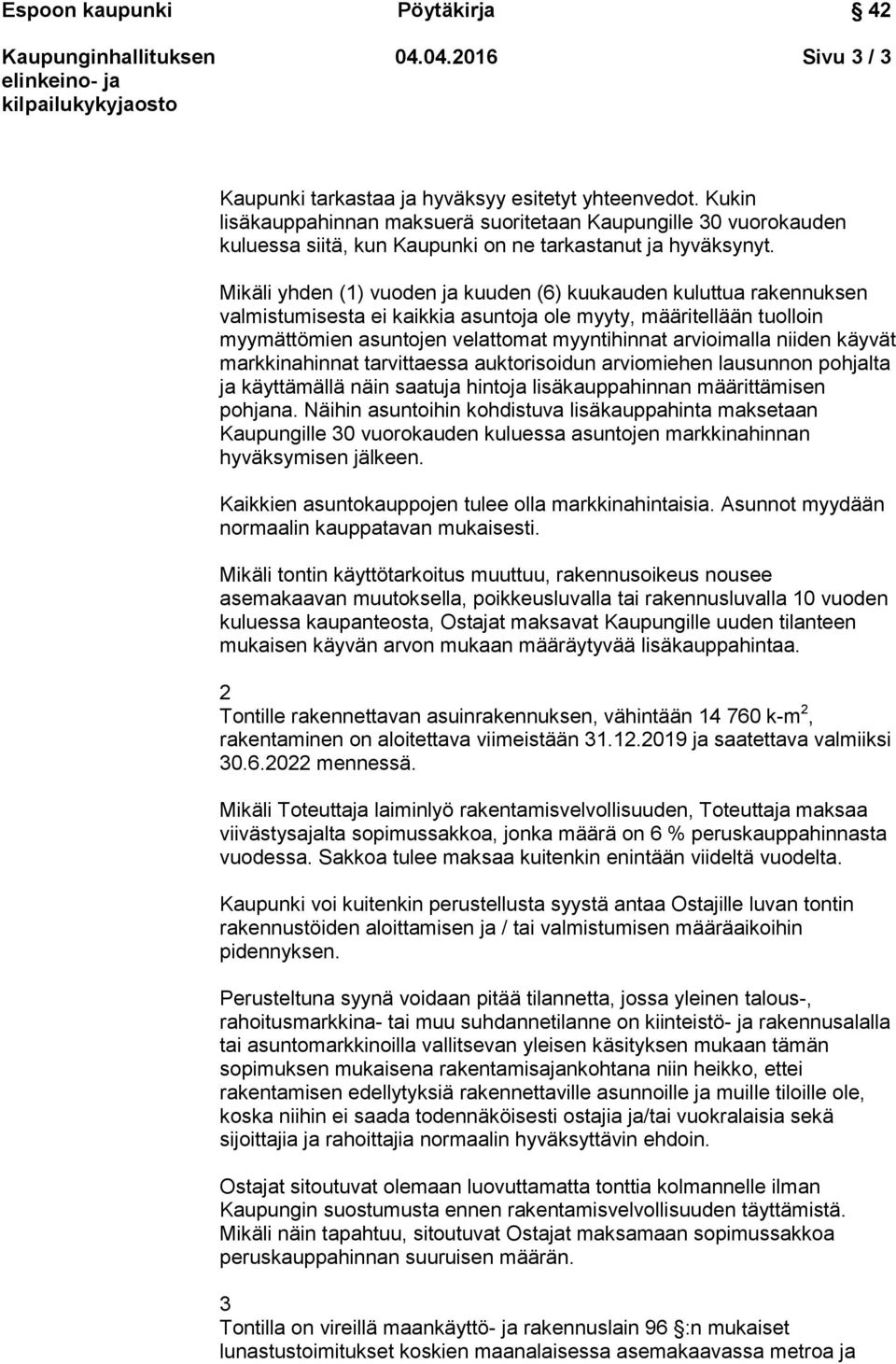 Espoon kaupunki
Pöytäkirja
42

Kaupunginhallituksen elinkeino- ja kilpailukykyjaosto
04.04.2016
Sivu 3 / 3

Kaupunki tarkastaa ja hyväksyy esitetyt yhteenvedot. Kukin lisäkauppahinnan maksuerä suoritetaan Kaupungille 30 vuorokauden kuluessa siitä, kun Kaupunki on ne tarkastanut ja hyväksynyt.

Mikäli yhden (1) vuoden ja kuuden (6) kuukauden kuluttua rakennuksen valmistumisesta ei kaikkia asuntoja ole myyty, määritellään tuolloin myymättömien asuntojen velattomat myyntihinnat arvioimalla niiden käyvät markkinahinnat tarvittaessa auktorisoidun arviomiehen lausunnon pohjalta ja käyttämällä näin saatuja hintoja lisäkauppahinnan määrittämisen pohjana. Näihin asuntoihin kohdistuva lisäkauppahinta maksetaan Kaupungille 30 vuorokauden kuluessa asuntojen markkinahinnan hyväksymisen jälkeen.

Kaikkien asuntokauppojen tulee olla markkinahintaisia. Asunnot myydään normaalin kauppatavan mukaisesti.

Mikäli tontin käyttötarkoitus muuttuu, rakennusoikeus nousee asemakaavan muutoksella, poikkeusluvalla tai rakennusluvalla 10 vuoden kuluessa kaupanteosta, Ostajat maksavat Kaupungille uuden tilanteen mukaisen käyvän arvon mukaan määräytyvää lisäkauppahintaa.

2
Tontille rakennettavan asuinrakennuksen, vähintään 14 760 k-m$^2$, rakentaminen on aloitettava viimeistään 31.12.2019 ja saatettava valmiiksi 30.6.2022 mennessä.

Mikäli Toteuttaja laiminlyö rakentamisvelvollisuuden, Toteuttaja maksaa viivästysajalta sopimussakkoa, jonka määrä on 6 % peruskauppahinnasta vuodessa. Sakkoa tulee maksaa kuitenkin enintään viideltä vuodelta.

Kaupunki voi kuitenkin perustellusta syystä antaa Ostajille luvan tontin rakennustöiden aloittamisen ja / tai valmistumisen määräaikoihin pidennyksen.

Perusteltuna syynä voidaan pitää tilannetta, jossa yleinen talous-, rahoitusmarkkina- tai muu suhdannetilanne on kiinteistö- ja rakennusalalla tai asuntomarkkinoilla vallitsevan yleisen käsityksen mukaan tämän sopimuksen mukaisena rakentamisajankohtana niin heikko, ettei rakentamisen edellytyksiä rakennettaville asunnoille ja muille tiloille ole, koska niihin ei saada todennäköisesti ostajia ja/tai vuokralaisia sekä sijoittajia ja rahoittajia normaalin hyväksyttävin ehdoin.

Ostajat sitoutuvat olemaan luovuttamatta tonttia kolmannelle ilman Kaupungin suostumusta ennen rakentamisvelvollisuuden täyttämistä. Mikäli näin tapahtuu, sitoutuvat Ostajat maksamaan sopimussakkoa peruskauppahinnan suuruisen määrän.

3
Tontilla on vireillä maankäyttö- ja rakennuslain 96 §:n mukaiset lunastustoimitukset koskien maanalaisessa asemakaavassa metroa ja